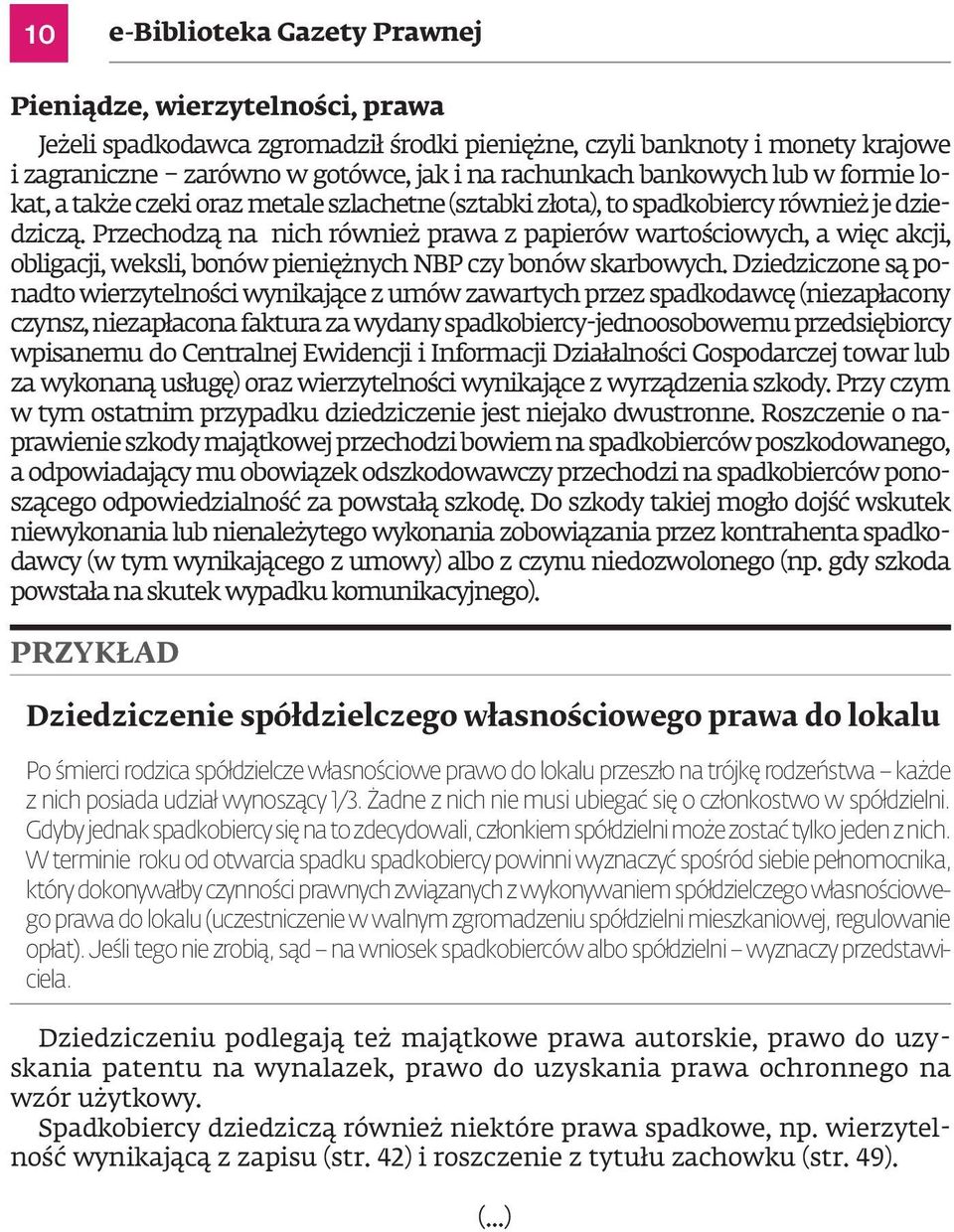 10

e-Biblioteka Gazety Prawnej

Pieniądze, wierzytelności, prawa

Jeżeli spadkodawca zgromadził środki pieniężne, czyli banknoty i monety krajowe i zagraniczne – zarówno w gotówce, jak i na rachunkach bankowych lub w formie lokat, a także czeki oraz metale szlachetne (sztabki złota), to spadkobiercy również je dziedziczą. Przechodzą na nich również prawa z papierów wartościowych, a więc akcji, obligacji, weksli, bonów pieniężnych NBP czy bonów skarbowych. Dziedziczone są ponadto wierzytelności wynikające z umów zawartych przez spadkodawcę (niezapłacony czynsz, niezapłacona faktura za wydany spadkobiercy-jednoosobowemu przedsiębiorcy wpisanemu do Centralnej Ewidencji i Informacji Działalności Gospodarczej towar lub za wykonaną usługę) oraz wierzytelności wynikające z wyrządzenia szkody. Przy czym w tym ostatnim przypadku dziedziczenie jest niejako dwustronne. Roszczenie o naprawienie szkody majątkowej przechodzi bowiem na spadkobierców poszkodowanego, a odpowiadający mu obowiązek odszkodowawczy przechodzi na spadkobierców ponoszącego odpowiedzialność za powstałą szkodę. Do szkody takiej mogło dojść wskutek niewykonania lub nienależytego wykonania zobowiązania przez kontrahenta spadkodawcy (w tym wynikającego z umowy) albo z czynu niedozwolonego (np. gdy szkoda powstała na skutek wypadku komunikacyjnego).

PRZYKŁAD

Dziedziczenie spółdzielczego własnościowego prawa do lokalu

Po śmierci rodzica spółdzielcze własnościowe prawo do lokalu przeszło na trójkę rodzeństwa – każde z nich posiada udział wynoszący 1/3. Żadne z nich nie musi ubiegać się o członkostwo w spółdzielni. Gdyby jednak spadkobiercy się na to zdecydowali, członkiem spółdzielni może zostać tylko jeden z nich. W terminie roku od otwarcia spadku spadkobiercy powinni wyznaczyć spośród siebie pełnomocnika, który dokonywałby czynności prawnych związanych z wykonywaniem spółdzielczego własnościowego prawa do lokalu (uczestniczenie w walnym zgromadzeniu spółdzielni mieszkaniowej, regulowanie opłat). Jeśli tego nie zrobią, sąd – na wniosek spadkobierców albo spółdzielni – wyznaczy przedstawiciela.

Dziedziczeniu podlegają też majątkowe prawa autorskie, prawo do uzyskania patentu na wynalazek, prawo do uzyskania prawa ochronnego na wzór użytkowy.
Spadkobiercy dziedziczą również niektóre prawa spadkowe, np. wierzytelność wynikającą z zapisu (str. 42) i roszczenie z tytułu zachowku (str. 49).

(...)